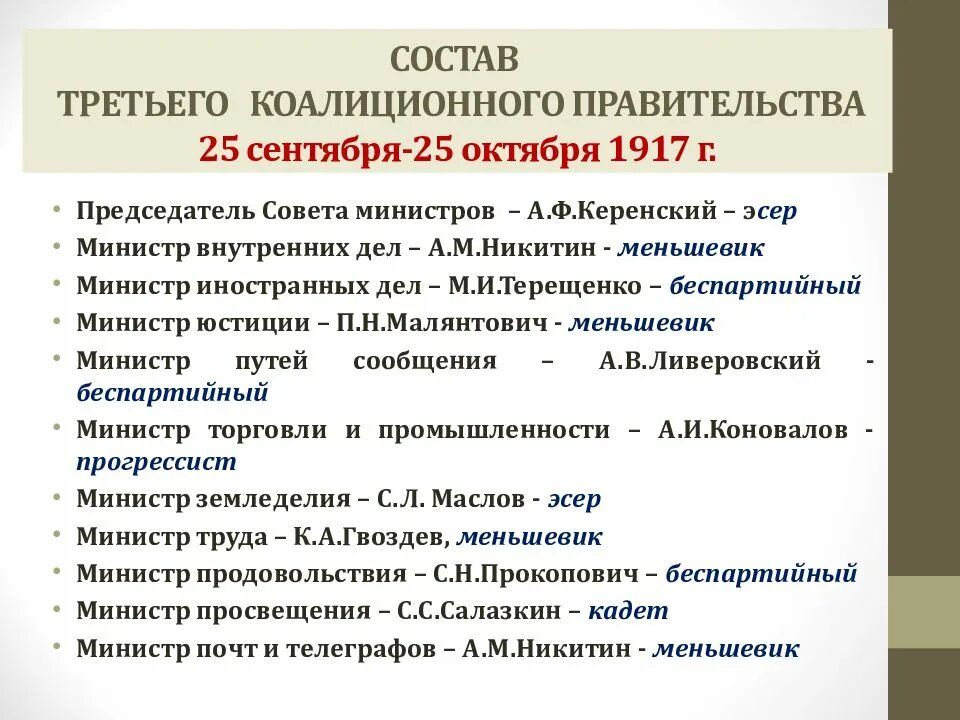 СОСТАВ
ТРЕТЬЕГО КОАЛИЦИОННОГО ПРАВИТЕЛЬСТВА
25 сентября-25 октября 1917 г.

• Председатель Совета министров – А.Ф.Керенский – эсер
• Министр внутренних дел – А.М.Никитин - меньшевик
• Министр иностранных дел – М.И.Терещенко – беспартийный
• Министр юстиции – П.Н.Малянтович - меньшевик
• Министр путей сообщения – А.В.Ливеровский - беспартийный
• Министр торговли и промышленности – А.И.Коновалов - прогрессист
• Министр земледелия – С.Л. Маслов - эсер
• Министр труда – К.А.Гвоздев, меньшевик
• Министр продовольствия – С.Н.Прокопович – беспартийный
• Министр просвещения – С.С.Салазкин – кадет
• Министр почт и телеграфов – А.М.Никитин - меньшевик